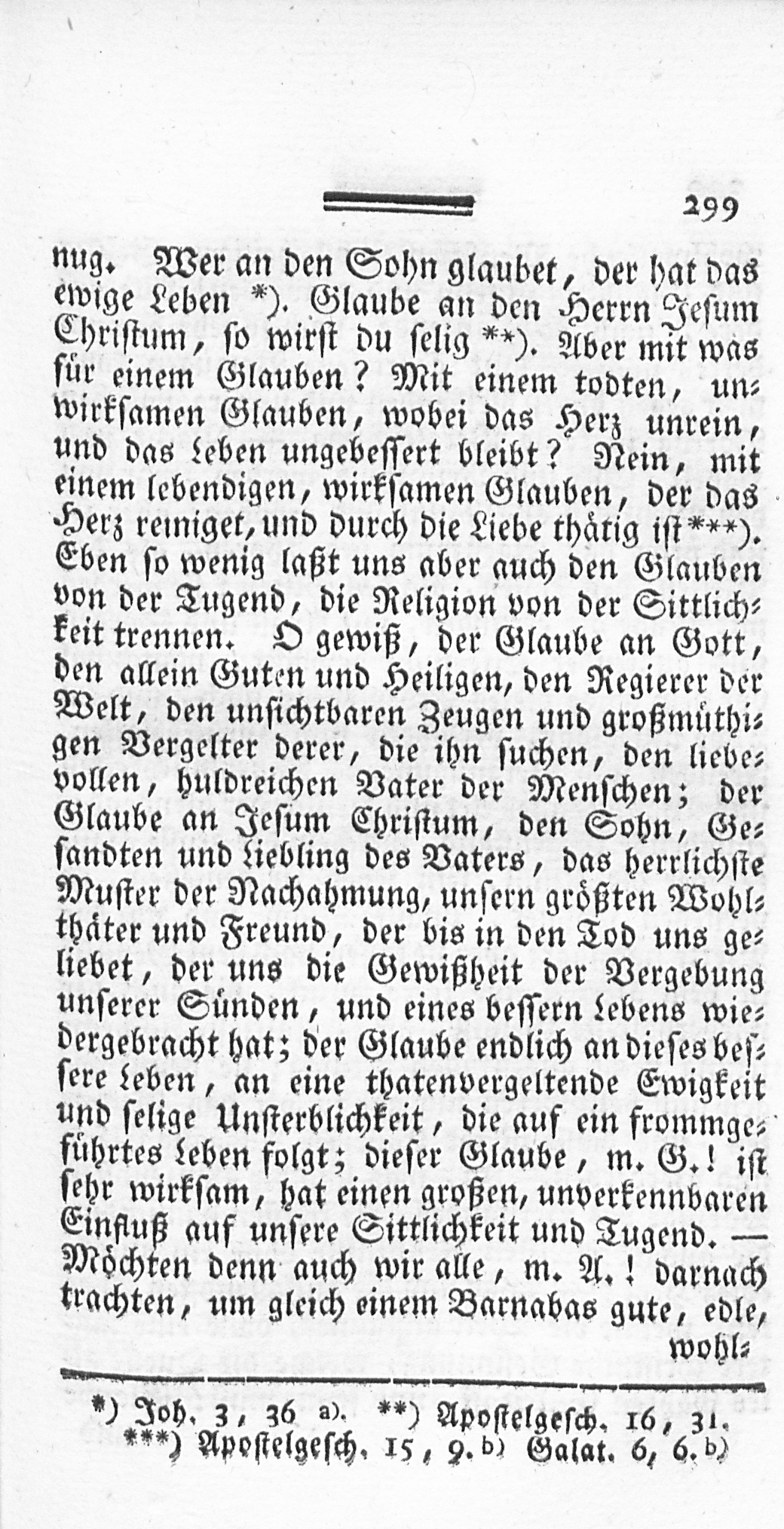 299

nug. Wer an den Sohn glaubet, der hat das ewige Leben *). Glaube an den Herrn Jesum Christum, so wirst du selig **). Aber mit was für einem Glauben? Mit einem todten, unwirksamen Glauben, wobei das Herz unrein, und das Leben ungebessert bleibt? Nein, mit einem lebendigen, wirksamen Glauben, der das Herz reiniget, und durch die Liebe thätig ist ***). Eben so wenig laßt uns aber auch den Glauben von der Tugend, die Religion von der Sittlichkeit trennen. O gewiß, der Glaube an Gott, den allein Guten und Heiligen, den Regierer der Welt, den unsichtbaren Zeugen und großmüthigen Vergelter derer, die ihn suchen, den liebevollen, huldreichen Vater der Menschen; der Glaube an Jesum Christum, den Sohn, Gesandten und Liebling des Vaters, das herrlichste Muster der Nachahmung, unsern größten Wohlthäter und Freund, der bis in den Tod uns geliebet, der uns die Gewißheit der Vergebung unserer Sünden, und eines bessern Lebens wiedergebracht hat; der Glaube endlich an dieses bessere Leben, an eine thatenvergeltende Ewigkeit und selige Unsterblichkeit, die auf ein frommgeführtes Leben folgt; dieser Glaube, m. G.! ist sehr wirksam, hat einen großen, unverkennbaren Einfluß auf unsere Sittlichkeit und Tugend. — Möchten denn auch wir alle, m. A.! darnach trachten, um gleich einem Barnabas gute, edle, wohl-

*) Joh. 3, 36 a). **) Apostelgesch. 16, 31. ***) Apostelgesch. 15, 9. b) Galat. 6, 6. b)